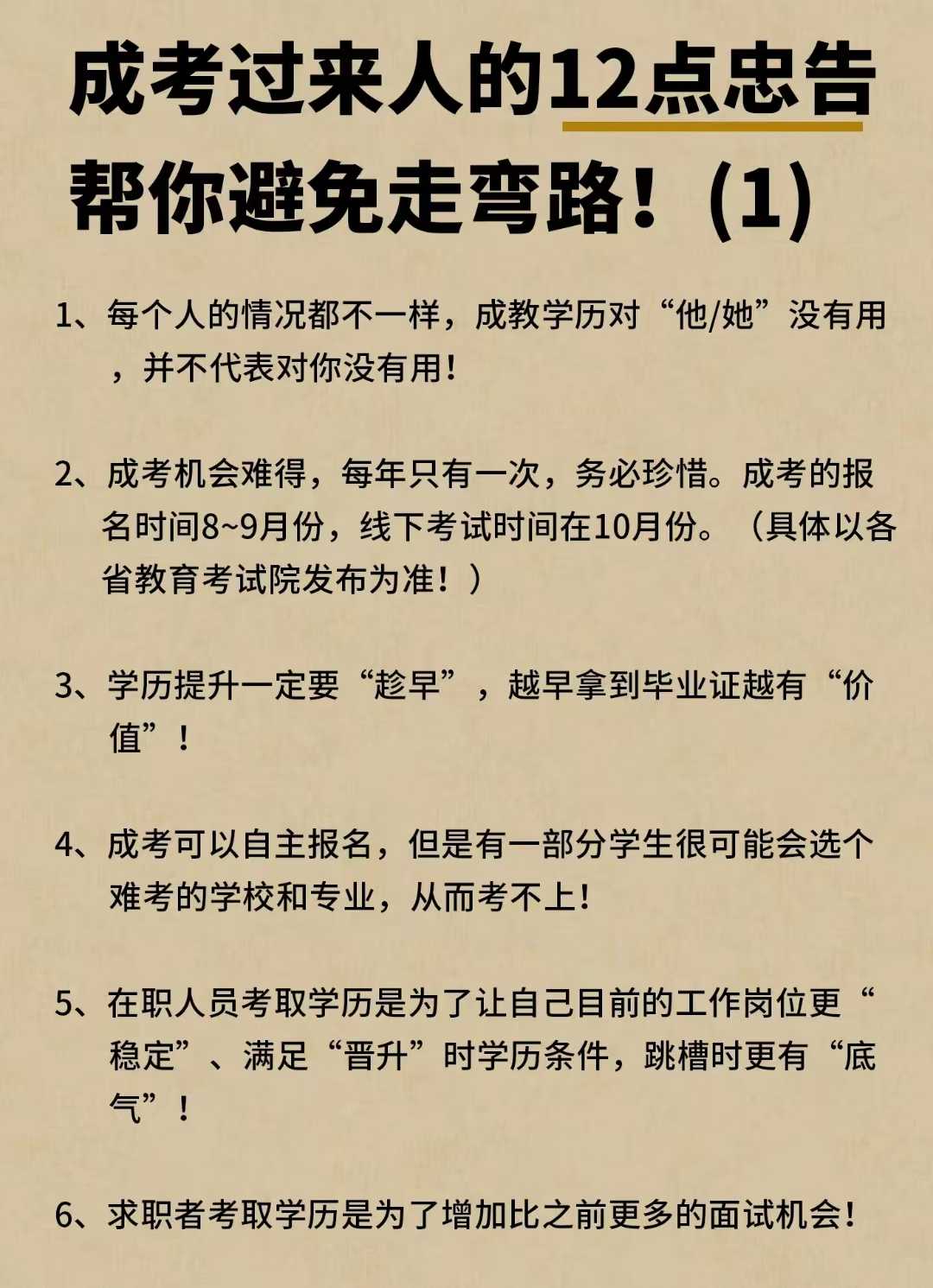 成考过来人的12点忠告
帮你避免走弯路！(1)

1、每个人的情况都不一样，成教学历对“他/她”没有用，并不代表对你没有用！

2、成考机会难得，每年只有一次，务必珍惜。成考的报名时间8~9月份，线下考试时间在10月份。（具体以各省教育考试院发布为准！）

3、学历提升一定要“趁早”，越早拿到毕业证越有“价值”！

4、成考可以自主报名，但是有一部分学生很可能会选个难考的学校和专业，从而考不上！

5、在职人员考取学历是为了让自己目前的工作岗位更“稳定”、满足“晋升”时学历条件，跳槽时更有“底气”！

6、求职者考取学历是为了增加比之前更多的面试机会！